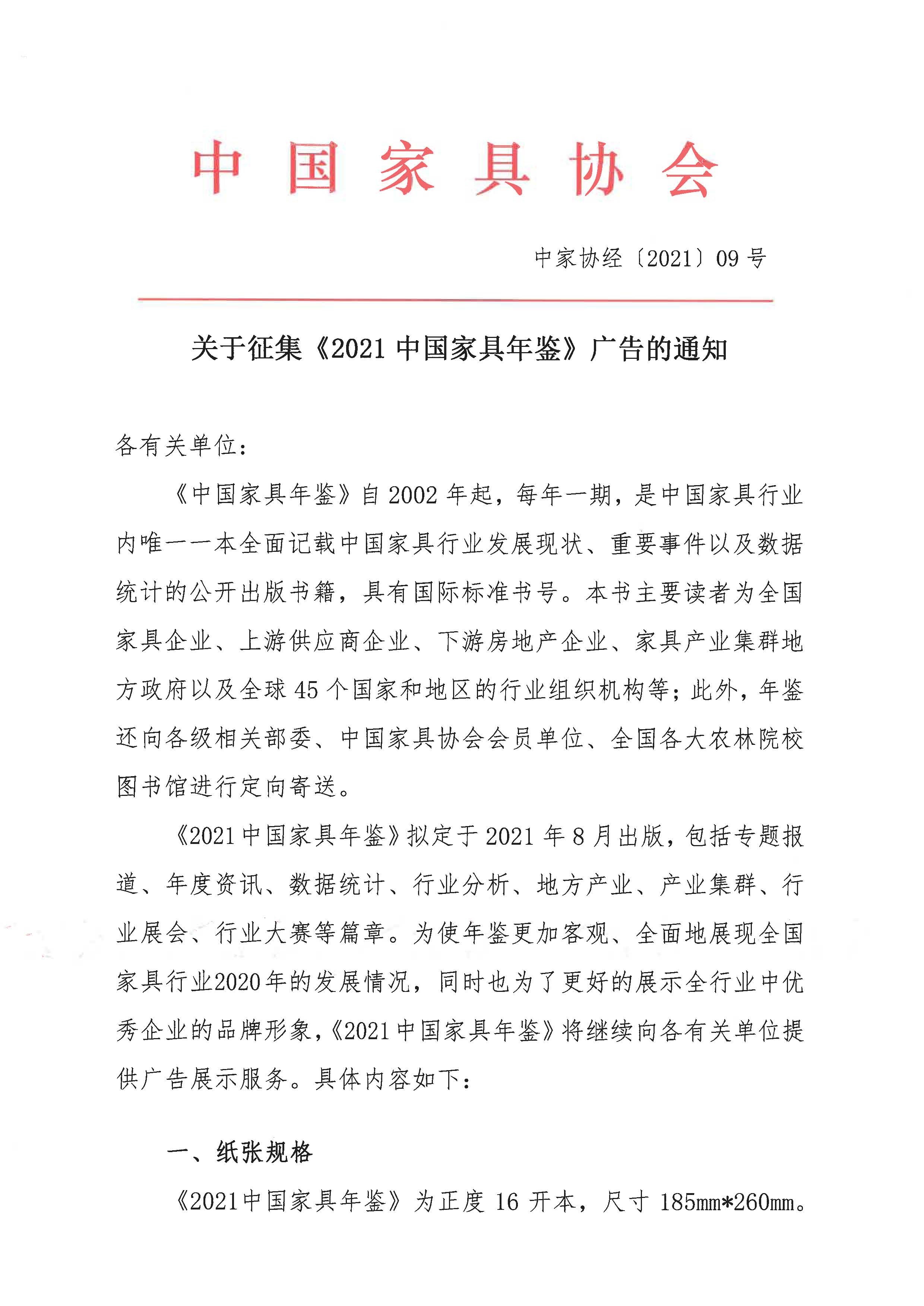 中国家具协会

中家协经〔2021〕09号

关于征集《2021中国家具年鉴》广告的通知

各有关单位：

《中国家具年鉴》自2002年起，每年一期，是中国家具行业内唯一一本全面记载中国家具行业发展现状、重要事件以及数据统计的公开出版书籍，具有国际标准书号。本书主要读者为全国家具企业、上游供应商企业、下游房地产企业、家具产业集群地方政府以及全球45个国家和地区的行业组织机构等；此外，年鉴还向各级相关部委、中国家具协会会员单位、全国各大农林院校图书馆进行定向寄送。

《2021中国家具年鉴》拟定于2021年8月出版，包括专题报道、年度资讯、数据统计、行业分析、地方产业、产业集群、行业展会、行业大赛等篇章。为使年鉴更加客观、全面地展现全国家具行业2020年的发展情况，同时也为了更好的展示全行业中优秀企业的品牌形象，《2021中国家具年鉴》将继续向各有关单位提供广告展示服务。具体内容如下：

一、纸张规格

《2021中国家具年鉴》为正度16开本，尺寸185mm*260mm。